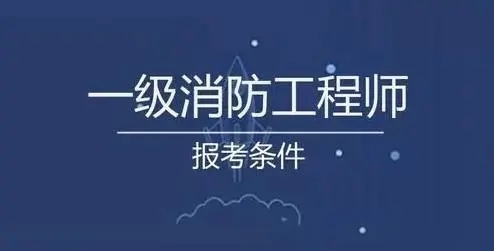 一级消防工程师

报考条件